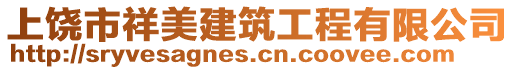 上饶市祥美建筑工程有限公司
http://sryvesagnes.cn.coovee.com